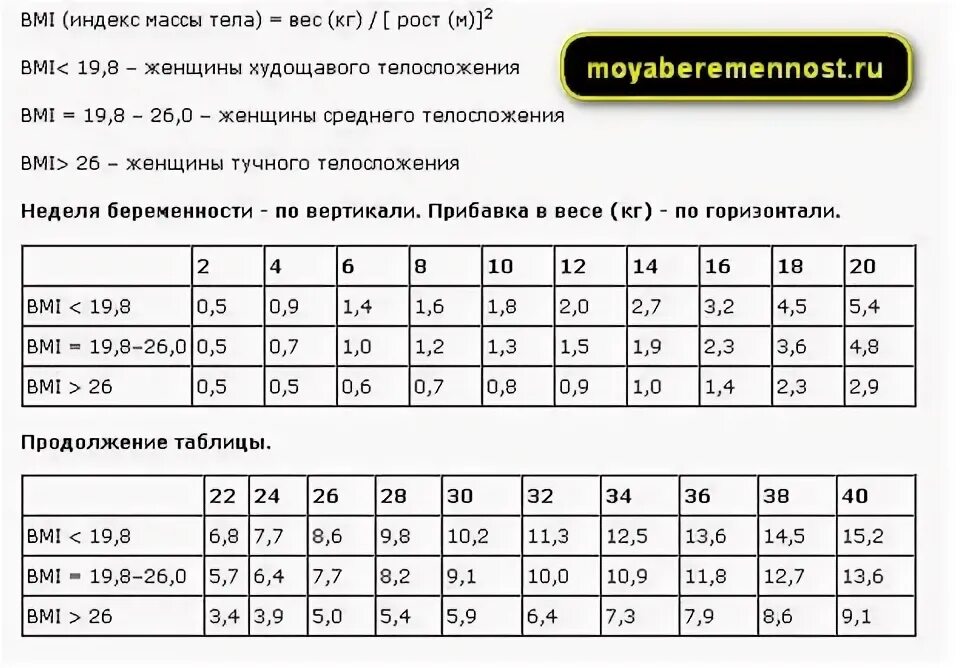 BMI (индекс массы тела) = вес (кг) / [ рост (м)]$^2$

moyaberemennost.ru

BMI< 19,8 – женщины худощавого телосложения

BMI = 19,8 – 26,0 – женщины среднего телосложения

BMI> 26 – женщины тучного телосложения

Неделя беременности - по вертикали. Прибавка в весе (кг) - по горизонтали.

| | 2 | 4 | 6 | 8 | 10 | 12 | 14 | 16 | 18 | 20 |
|---|---|---|---|---|---|---|---|---|---|---|
| BMI < 19,8 | 0,5 | 0,9 | 1,4 | 1,6 | 1,8 | 2,0 | 2,7 | 3,2 | 4,5 | 5,4 |
| BMI = 19,8–26,0 | 0,5 | 0,7 | 1,0 | 1,2 | 1,3 | 1,5 | 1,9 | 2,3 | 3,6 | 4,8 |
| BMI > 26 | 0,5 | 0,5 | 0,6 | 0,7 | 0,8 | 0,9 | 1,0 | 1,4 | 2,3 | 2,9 |

Продолжение таблицы.

| | 22 | 24 | 26 | 28 | 30 | 32 | 34 | 36 | 38 | 40 |
|---|---|---|---|---|---|---|---|---|---|---|
| BMI < 19,8 | 6,8 | 7,7 | 8,6 | 9,8 | 10,2 | 11,3 | 12,5 | 13,6 | 14,5 | 15,2 |
| BMI = 19,8–26,0 | 5,7 | 6,4 | 7,7 | 8,2 | 9,1 | 10,0 | 10,9 | 11,8 | 12,7 | 13,6 |
| BMI > 26 | 3,4 | 3,9 | 5,0 | 5,4 | 5,9 | 6,4 | 7,3 | 7,9 | 8,6 | 9,1 |